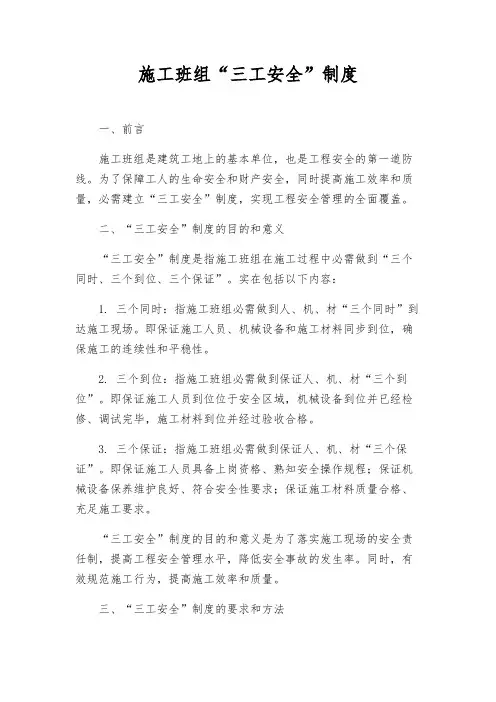 施工班组“三工安全”制度

一、前言

施工班组是建筑工地上的基本单位，也是工程安全的第一道防线。为了保障工人的生命安全和财产安全，同时提高施工效率和质量，必需建立“三工安全”制度，实现工程安全管理的全面覆盖。

二、“三工安全”制度的目的和意义

“三工安全”制度是指施工班组在施工过程中必需做到“三个同时、三个到位、三个保证”。实在包括以下内容：

1. 三个同时：指施工班组必需做到人、机、材“三个同时”到达施工现场。即保证施工人员、机械设备和施工材料同步到位，确保施工的连续性和平稳性。

2. 三个到位：指施工班组必需做到保证人、机、材“三个到位”。即保证施工人员到位位于安全区域，机械设备到位并已经检修、调试完毕，施工材料到位并经过验收合格。

3. 三个保证：指施工班组必需做到保证人、机、材“三个保证”。即保证施工人员具备上岗资格、熟知安全操作规程；保证机械设备保养维护良好、符合安全性要求；保证施工材料质量合格、充足施工要求。

“三工安全”制度的目的和意义是为了落实施工现场的安全责任制，提高工程安全管理水平，降低安全事故的发生率。同时，有效规范施工行为，提高施工效率和质量。

三、“三工安全”制度的要求和方法